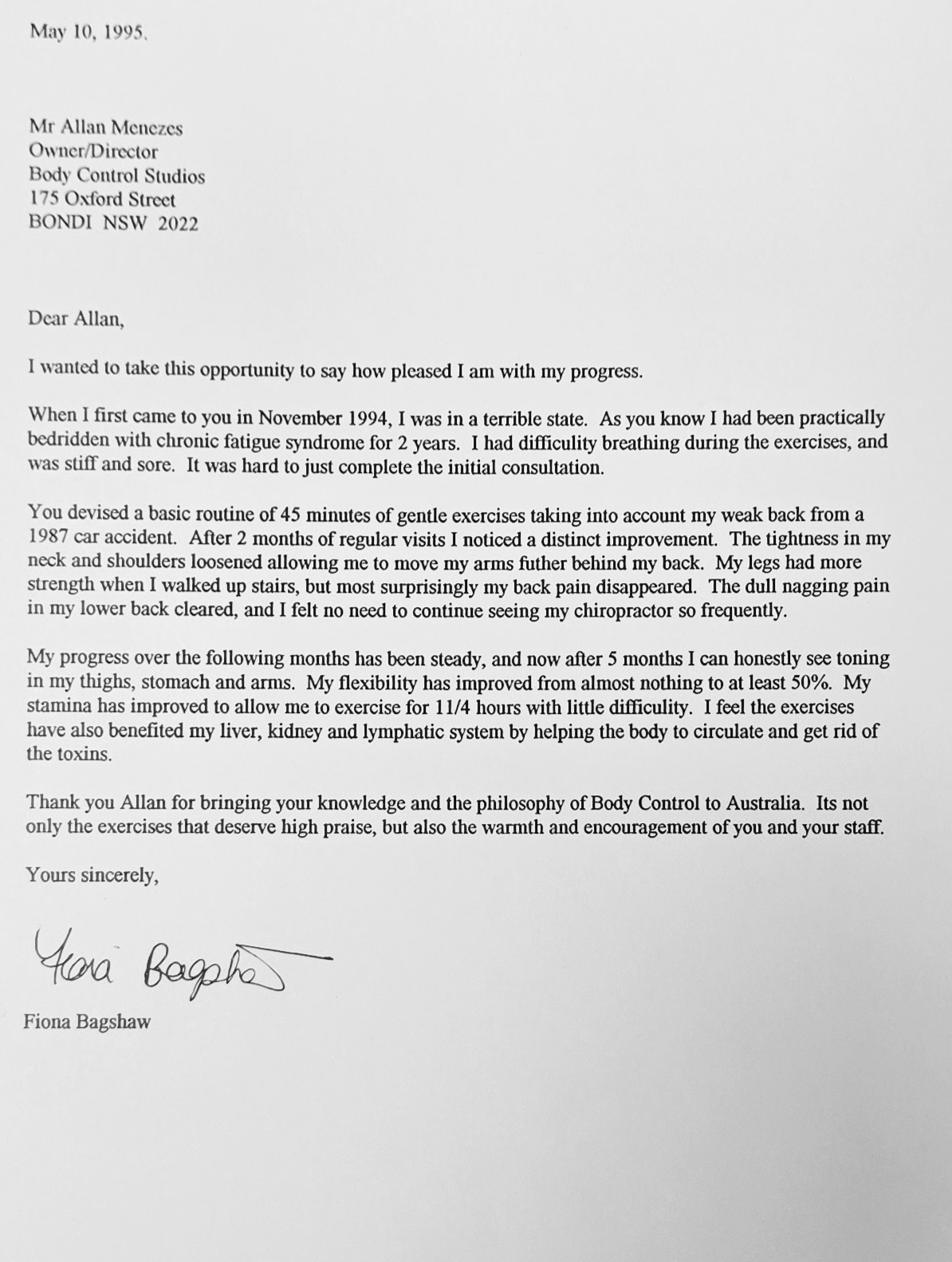 May 10, 1995.

Mr Allan Menezes
Owner/Director
Body Control Studios
175 Oxford Street
BONDI NSW 2022

Dear Allan,

I wanted to take this opportunity to say how pleased I am with my progress.

When I first came to you in November 1994, I was in a terrible state. As you know I had been practically bedridden with chronic fatigue syndrome for 2 years. I had difficulity breathing during the exercises, and was stiff and sore. It was hard to just complete the initial consultation.

You devised a basic routine of 45 minutes of gentle exercises taking into account my weak back from a 1987 car accident. After 2 months of regular visits I noticed a distinct improvement. The tightness in my neck and shoulders loosened allowing me to move my arms futher behind my back. My legs had more strength when I walked up stairs, but most surprisingly my back pain disappeared. The dull nagging pain in my lower back cleared, and I felt no need to continue seeing my chiropractor so frequently.

My progress over the following months has been steady, and now after 5 months I can honestly see toning in my thighs, stomach and arms. My flexibility has improved from almost nothing to at least 50%. My stamina has improved to allow me to exercise for 11/4 hours with little difficulity. I feel the exercises have also benefited my liver, kidney and lymphatic system by helping the body to circulate and get rid of the toxins.

Thank you Allan for bringing your knowledge and the philosophy of Body Control to Australia. Its not only the exercises that deserve high praise, but also the warmth and encouragement of you and your staff.

Yours sincerely,

Fiona Bagshaw

Fiona Bagshaw